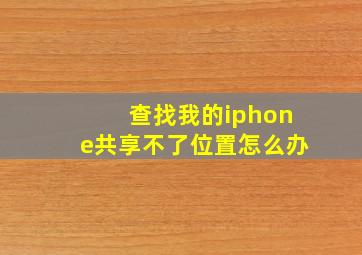 查找我的iphone共享不了位置怎么办